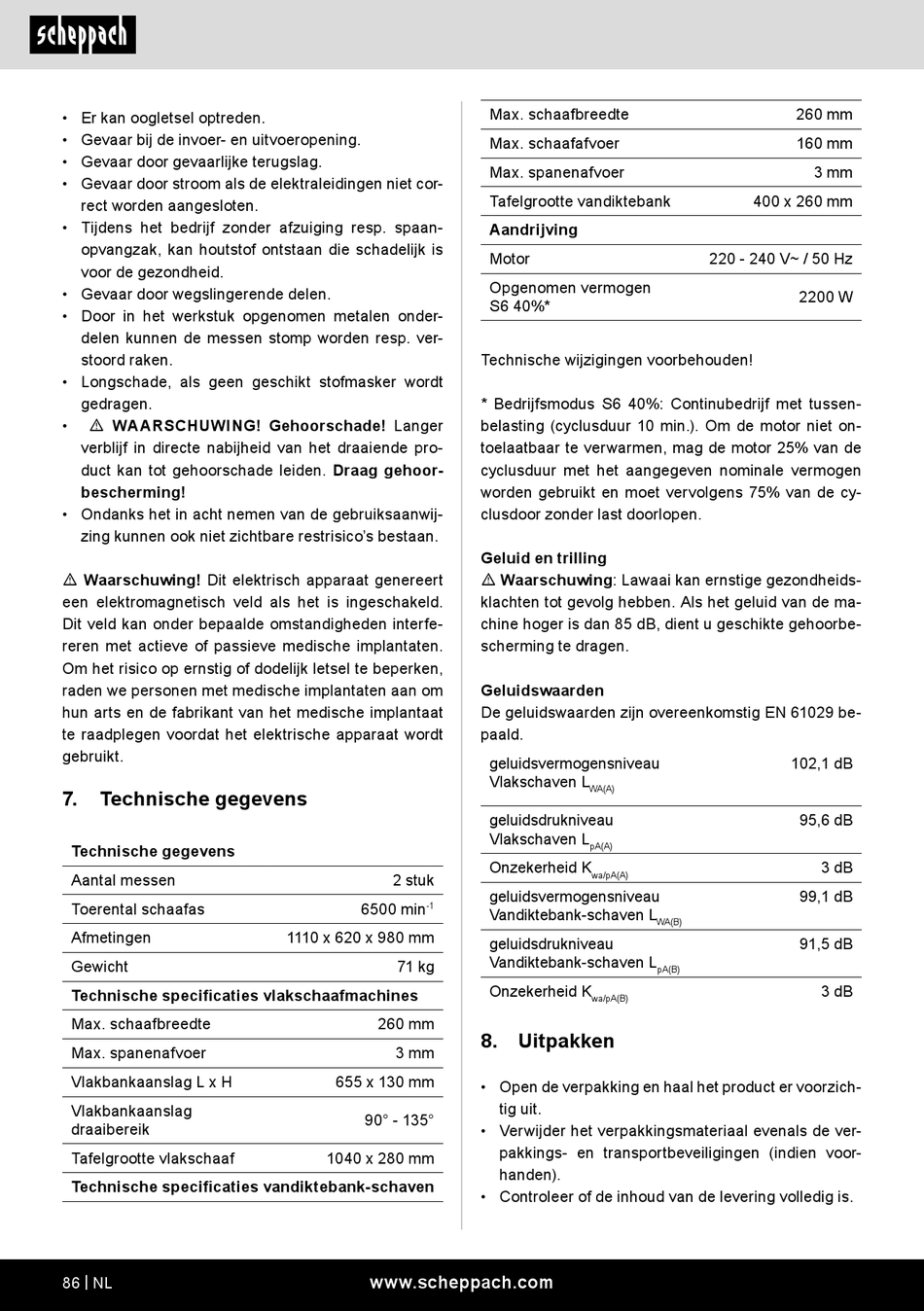 scheppach

• Er kan oogletsel optreden.
• Gevaar bij de invoer- en uitvoeropening.
• Gevaar door gevaarlijke terugslag.
• Gevaar door stroom als de elektraleidingen niet correct worden aangesloten.
• Tijdens het bedrijf zonder afzuiging resp. spaanopvangzak, kan houtstof ontstaan die schadelijk is voor de gezondheid.
• Gevaar door wegslingerende delen.
• Door in het werkstuk opgenomen metalen onderdelen kunnen de messen stomp worden resp. verstoord raken.
• Longschade, als geen geschikt stofmasker wordt gedragen.
• ⚠ WAARSCHUWING! Gehoorschade! Langer verblijf in directe nabijheid van het draaiende product kan tot gehoorschade leiden. Draag gehoorbescherming!
• Ondanks het in acht nemen van de gebruiksaanwijzing kunnen ook niet zichtbare restrisico's bestaan.

⚠ Waarschuwing! Dit elektrisch apparaat genereert een elektromagnetisch veld als het is ingeschakeld. Dit veld kan onder bepaalde omstandigheden interfereren met actieve of passieve medische implantaten. Om het risico op ernstig of dodelijk letsel te beperken, raden we personen met medische implantaten aan om hun arts en de fabrikant van het medische implantaat te raadplegen voordat het elektrische apparaat wordt gebruikt.

7. Technische gegevens

| Technische gegevens | |
|---|---|
| Aantal messen | 2 stuk |
| Toerental schaafas | 6500 min$^{-1}$ |
| Afmetingen | 1110 x 620 x 980 mm |
| Gewicht | 71 kg |
| Technische specificaties vlakschaafmachines | |
| Max. schaafbreedte | 260 mm |
| Max. spanenafvoer | 3 mm |
| Vlakbankaanslag L x H | 655 x 130 mm |
| Vlakbankaanslag draaibereik | 90° - 135° |
| Tafelgrootte vlakschaaf | 1040 x 280 mm |
| Technische specificaties vandiktebank-schaven | |
| Max. schaafbreedte | 260 mm |
| Max. schaafafvoer | 160 mm |
| Max. spanenafvoer | 3 mm |
| Tafelgrootte vandiktebank | 400 x 260 mm |
| Aandrijving | |
| Motor | 220 - 240 V~ / 50 Hz |
| Opgenomen vermogen S6 40%* | 2200 W |

Technische wijzigingen voorbehouden!

* Bedrijfsmodus S6 40%: Continubedrijf met tussenbelasting (cyclusduur 10 min.). Om de motor niet ontoelaatbaar te verwarmen, mag de motor 25% van de cyclusduur met het aangegeven nominale vermogen worden gebruikt en moet vervolgens 75% van de cyclusdoor zonder last doorlopen.

Geluid en trilling
⚠ Waarschuwing: Lawaai kan ernstige gezondheidsklachten tot gevolg hebben. Als het geluid van de machine hoger is dan 85 dB, dient u geschikte gehoorbescherming te dragen.

Geluidswaarden
De geluidswaarden zijn overeenkomstig EN 61029 bepaald.

| | |
|---|---|
| geluidsvermogensniveau Vlakschaven $L_{WA(A)}$ | 102,1 dB |
| geluidsdrukniveau Vlakschaven $L_{pA(A)}$ | 95,6 dB |
| Onzekerheid $K_{wa/pA(A)}$ | 3 dB |
| geluidsvermogensniveau Vandiktebank-schaven $L_{WA(B)}$ | 99,1 dB |
| geluidsdrukniveau Vandiktebank-schaven $L_{pA(B)}$ | 91,5 dB |
| Onzekerheid $K_{wa/pA(B)}$ | 3 dB |

8. Uitpakken

• Open de verpakking en haal het product er voorzichtig uit.
• Verwijder het verpakkingsmateriaal evenals de verpakkings- en transportbeveiligingen (indien voorhanden).
• Controleer of de inhoud van de levering volledig is.

86 | NL www.scheppach.com